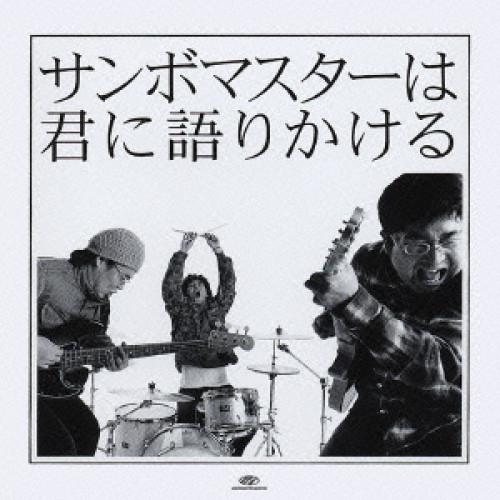 サンボマスターは
君に語りかける